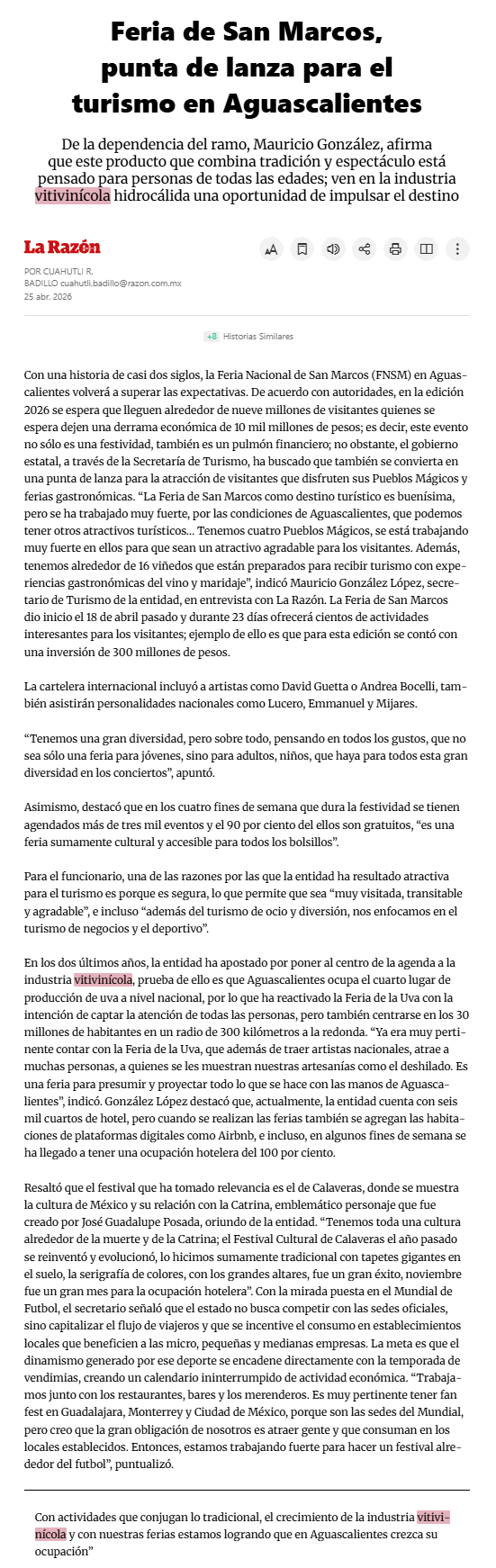 Feria de San Marcos, punta de lanza para el turismo en Aguascalientes

De la dependencia del ramo, Mauricio González, afirma que este producto que combina tradición y espectáculo está pensado para personas de todas las edades; ven en la industria vitivinícola hidrocálida una oportunidad de impulsar el destino

La Razón

POR CUAHUTLI R. BADILLO cuahutli.badillo@razon.com.mx
25 abr. 2026

+8 Historias Similares

Con una historia de casi dos siglos, la Feria Nacional de San Marcos (FNSM) en Aguascalientes volverá a superar las expectativas. De acuerdo con autoridades, en la edición 2026 se espera que lleguen alrededor de nueve millones de visitantes quienes se espera dejen una derrama económica de 10 mil millones de pesos; es decir, este evento no sólo es una festividad, también es un pulmón financiero; no obstante, el gobierno estatal, a través de la Secretaría de Turismo, ha buscado que también se convierta en una punta de lanza para la atracción de visitantes que disfruten sus Pueblos Mágicos y ferias gastronómicas. “La Feria de San Marcos como destino turístico es buenísima, pero se ha trabajado muy fuerte, por las condiciones de Aguascalientes, que podemos tener otros atractivos turísticos... Tenemos cuatro Pueblos Mágicos, se está trabajando muy fuerte en ellos para que sean un atractivo agradable para los visitantes. Además, tenemos alrededor de 16 viñedos que están preparados para recibir turismo con experiencias gastronómicas del vino y maridaje”, indicó Mauricio González López, secretario de Turismo de la entidad, en entrevista con La Razón. La Feria de San Marcos dio inicio el 18 de abril pasado y durante 23 días ofrecerá cientos de actividades interesantes para los visitantes; ejemplo de ello es que para esta edición se contó con una inversión de 300 millones de pesos.

La cartelera internacional incluyó a artistas como David Guetta o Andrea Bocelli, también asistirán personalidades nacionales como Lucero, Emmanuel y Mijares.

“Tenemos una gran diversidad, pero sobre todo, pensando en todos los gustos, que no sea sólo una feria para jóvenes, sino para adultos, niños, que haya para todos esta gran diversidad en los conciertos”, apuntó.

Asimismo, destacó que en los cuatro fines de semana que dura la festividad se tienen agendados más de tres mil eventos y el 90 por ciento del ellos son gratuitos, “es una feria sumamente cultural y accesible para todos los bolsillos”.

Para el funcionario, una de las razones por las que la entidad ha resultado atractiva para el turismo es porque es segura, lo que permite que sea “muy visitada, transitable y agradable”, e incluso “además del turismo de ocio y diversión, nos enfocamos en el turismo de negocios y el deportivo”.

En los dos últimos años, la entidad ha apostado por poner al centro de la agenda a la industria vitivinícola, prueba de ello es que Aguascalientes ocupa el cuarto lugar de producción de uva a nivel nacional, por lo que ha reactivado la Feria de la Uva con la intención de captar la atención de todas las personas, pero también centrarse en los 30 millones de habitantes en un radio de 300 kilómetros a la redonda. “Ya era muy pertinente contar con la Feria de la Uva, que además de traer artistas nacionales, atrae a muchas personas, a quienes se les muestran nuestras artesanías como el deshilado. Es una feria para presumir y proyectar todo lo que se hace con las manos de Aguascalientes”, indicó. González López destacó que, actualmente, la entidad cuenta con seis mil cuartos de hotel, pero cuando se realizan las ferias también se agregan las habitaciones de plataformas digitales como Airbnb, e incluso, en algunos fines de semana se ha llegado a tener una ocupación hotelera del 100 por ciento.

Resaltó que el festival que ha tomado relevancia es el de Calaveras, donde se muestra la cultura de México y su relación con la Catrina, emblemático personaje que fue creado por José Guadalupe Posada, oriundo de la entidad. “Tenemos toda una cultura alrededor de la muerte y de la Catrina; el Festival Cultural de Calaveras el año pasado se reinventó y evolucionó, lo hicimos sumamente tradicional con tapetes gigantes en el suelo, la serigrafía de colores, con los grandes altares, fue un gran éxito, noviembre fue un gran mes para la ocupación hotelera”. Con la mirada puesta en el Mundial de Futbol, el secretario señaló que el estado no busca competir con las sedes oficiales, sino capitalizar el flujo de viajeros y que se incentive el consumo en establecimientos locales que beneficien a las micro, pequeñas y medianas empresas. La meta es que el dinamismo generado por ese deporte se encadene directamente con la temporada de vendimias, creando un calendario ininterrumpido de actividad económica. “Trabajamos junto con los restaurantes, bares y los merenderos. Es muy pertinente tener fan fest en Guadalajara, Monterrey y Ciudad de México, porque son las sedes del Mundial, pero creo que la gran obligación de nosotros es atraer gente y que consuman en los locales establecidos. Entonces, estamos trabajando fuerte para hacer un festival alrededor del futbol”, puntualizó.

Con actividades que conjugan lo tradicional, el crecimiento de la industria vitivinícola y con nuestras ferias estamos logrando que en Aguascalientes crezca su ocupación”